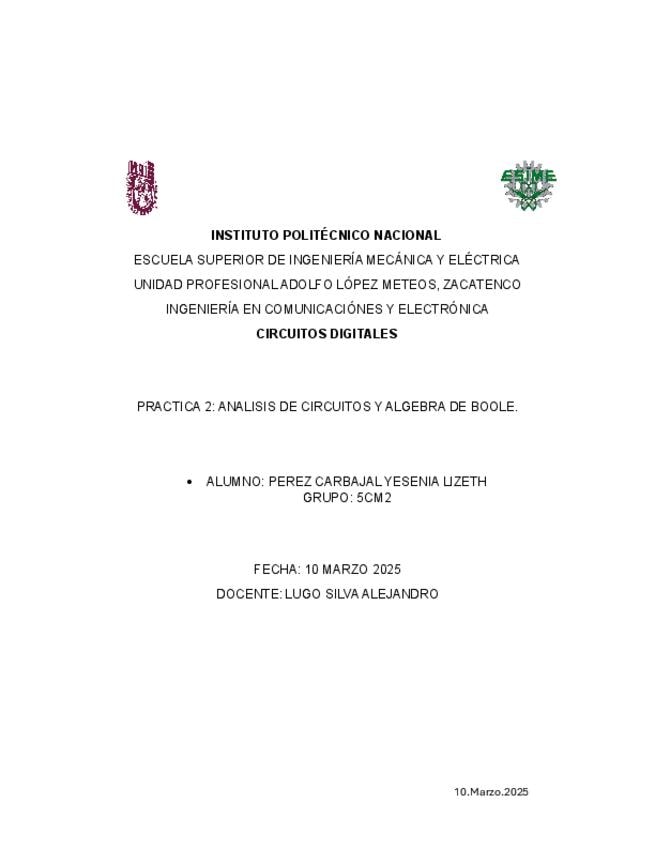 ESIME

INSTITUTO POLITÉCNICO NACIONAL

ESCUELA SUPERIOR DE INGENIERÍA MECÁNICA Y ELÉCTRICA

UNIDAD PROFESIONAL ADOLFO LÓPEZ METEOS, ZACATENCO

INGENIERÍA EN COMUNICACIÓNES Y ELECTRÓNICA

CIRCUITOS DIGITALES

PRACTICA 2: ANALISIS DE CIRCUITOS Y ALGEBRA DE BOOLE.

• ALUMNO: PEREZ CARBAJAL YESENIA LIZETH
GRUPO: 5CM2

FECHA: 10 MARZO 2025

DOCENTE: LUGO SILVA ALEJANDRO

10.Marzo.2025